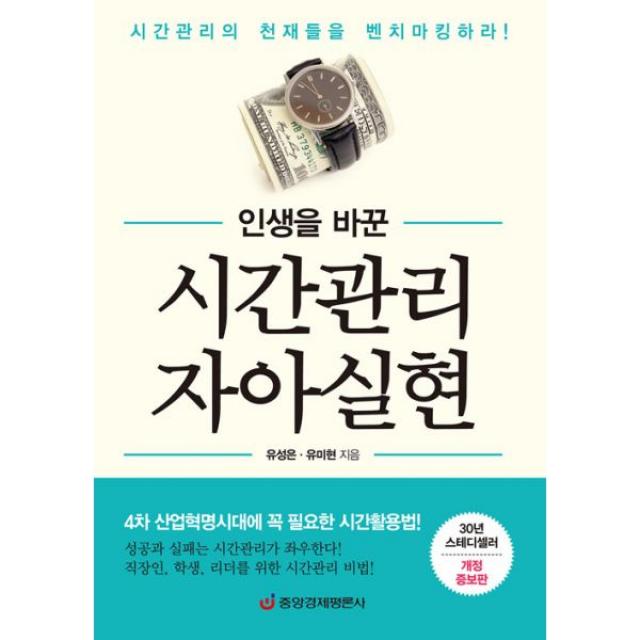 시간관리의 천재들을 벤치마킹하라!

인생을 바꾼

시간관리
자아실현

유성은 · 유미현 지음

4차 산업혁명시대에 꼭 필요한 시간활용법!

성공과 실패는 시간관리가 좌우한다!
직장인, 학생, 리더를 위한 시간관리 비법!

30년
스테디셀러

개정
증보판

중앙경제평론사